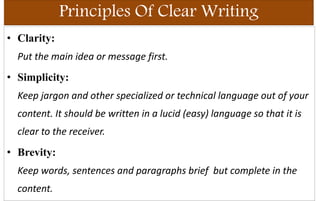 Principles Of Clear Writing

• Clarity:
Put the main idea or message first.

• Simplicity:
Keep jargon and other specialized or technical language out of your content. It should be written in a lucid (easy) language so that it is clear to the receiver.

• Brevity:
Keep words, sentences and paragraphs brief but complete in the content.